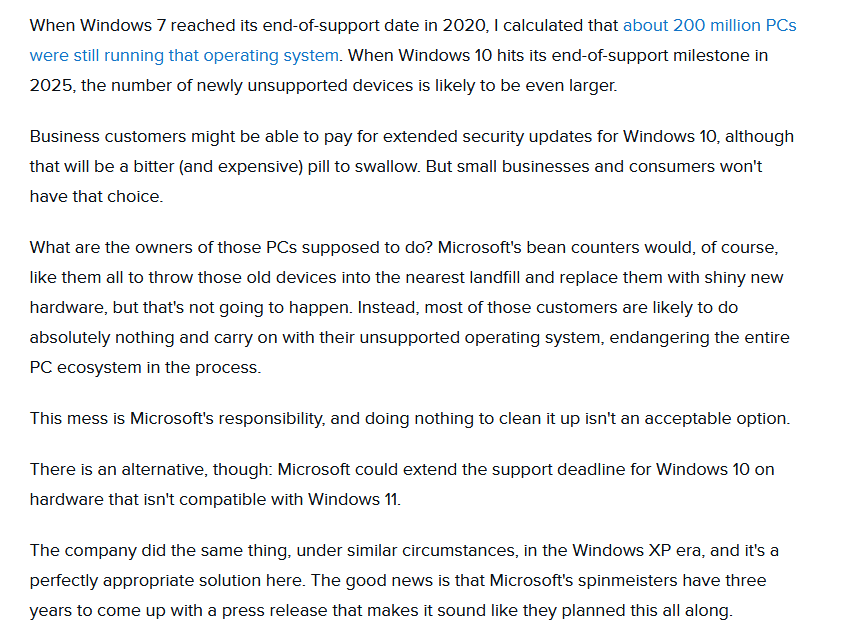 When Windows 7 reached its end-of-support date in 2020, I calculated that about 200 million PCs were still running that operating system. When Windows 10 hits its end-of-support milestone in 2025, the number of newly unsupported devices is likely to be even larger.

Business customers might be able to pay for extended security updates for Windows 10, although that will be a bitter (and expensive) pill to swallow. But small businesses and consumers won't have that choice.

What are the owners of those PCs supposed to do? Microsoft's bean counters would, of course, like them all to throw those old devices into the nearest landfill and replace them with shiny new hardware, but that's not going to happen. Instead, most of those customers are likely to do absolutely nothing and carry on with their unsupported operating system, endangering the entire PC ecosystem in the process.

This mess is Microsoft's responsibility, and doing nothing to clean it up isn't an acceptable option.

There is an alternative, though: Microsoft could extend the support deadline for Windows 10 on hardware that isn't compatible with Windows 11.

The company did the same thing, under similar circumstances, in the Windows XP era, and it's a perfectly appropriate solution here. The good news is that Microsoft's spinmeisters have three years to come up with a press release that makes it sound like they planned this all along.